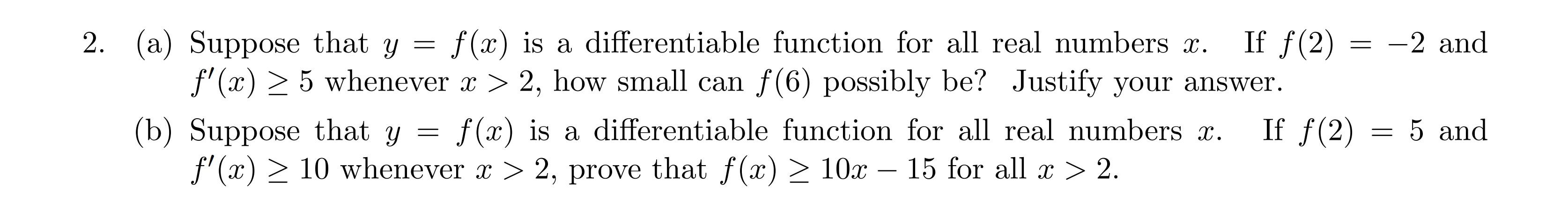 2. (a) Suppose that $y = f(x)$ is a differentiable function for all real numbers $x$. If $f(2) = -2$ and $f'(x) \geq 5$ whenever $x > 2$, how small can $f(6)$ possibly be? Justify your answer.

(b) Suppose that $y = f(x)$ is a differentiable function for all real numbers $x$. If $f(2) = 5$ and $f'(x) \geq 10$ whenever $x > 2$, prove that $f(x) \geq 10x - 15$ for all $x > 2$.